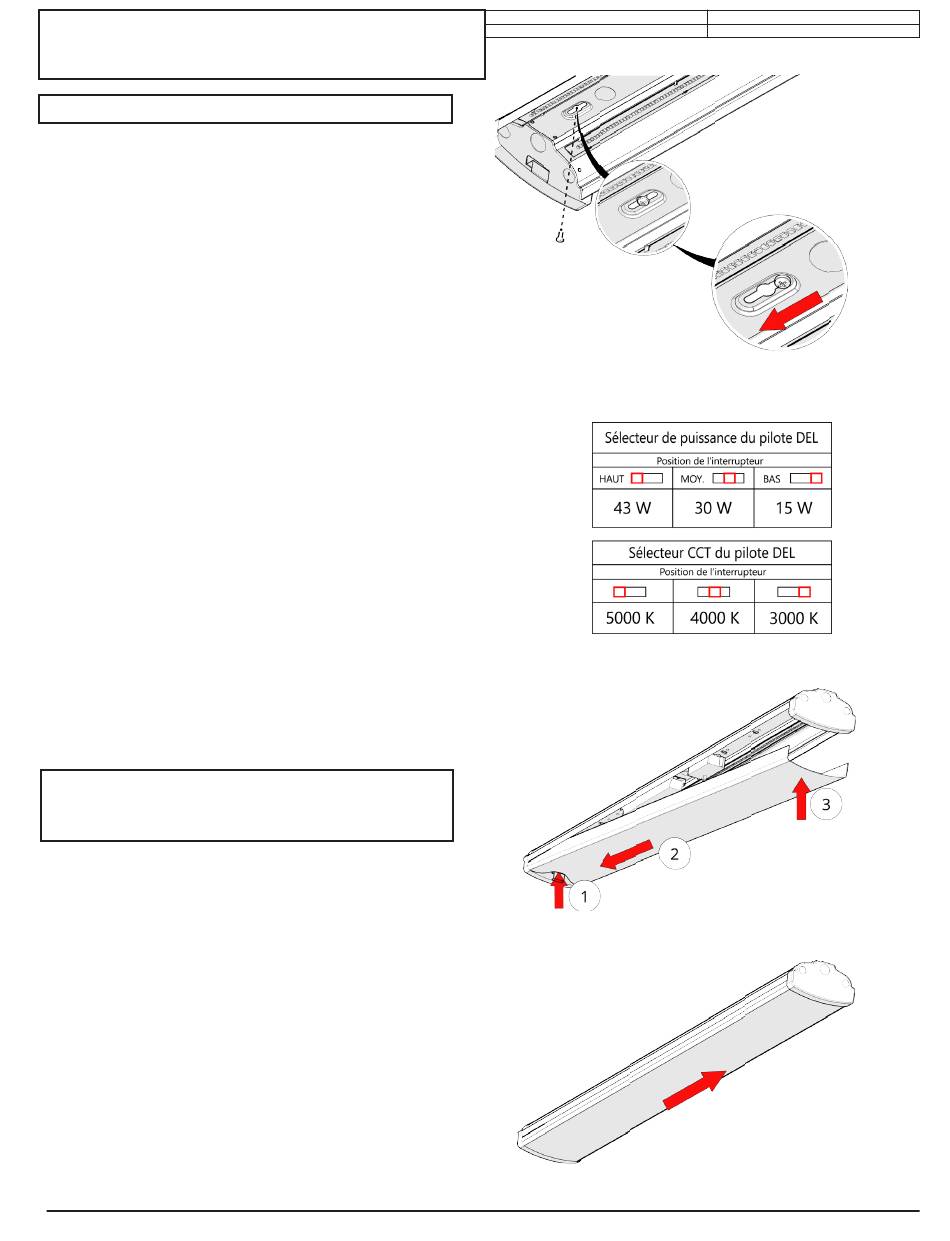 Sélecteur de puissance du pilote DEL

Position de l'interrupteur

| HAUT | MOY. | BAS |
|---|---|---|
| 43 W | 30 W | 15 W |

Sélecteur CCT du pilote DEL

Position de l'interrupteur

| | | |
|---|---|---|
| 5000 K | 4000 K | 3000 K |

3

2

1